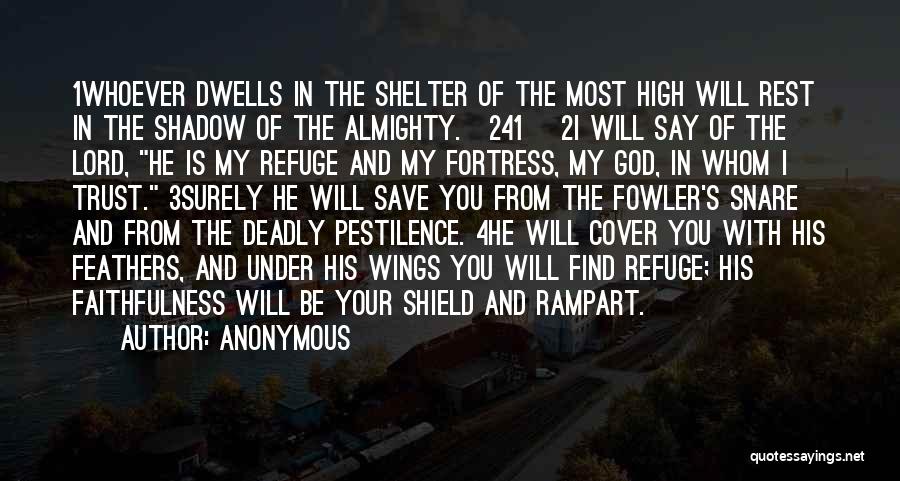 1WHOEVER DWELLS IN THE SHELTER OF THE MOST HIGH WILL REST IN THE SHADOW OF THE ALMIGHTY. 241 2I WILL SAY OF THE LORD, "HE IS MY REFUGE AND MY FORTRESS, MY GOD, IN WHOM I TRUST." 3SURELY HE WILL SAVE YOU FROM THE FOWLER'S SNARE AND FROM THE DEADLY PESTILENCE. 4HE WILL COVER YOU WITH HIS FEATHERS, AND UNDER HIS WINGS YOU WILL FIND REFUGE; HIS FAITHFULNESS WILL BE YOUR SHIELD AND RAMPART.

AUTHOR: ANONYMOUS

quotessayings.net